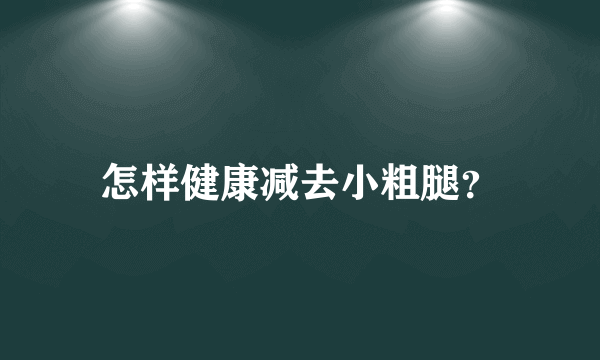 怎样健康减去小粗腿?